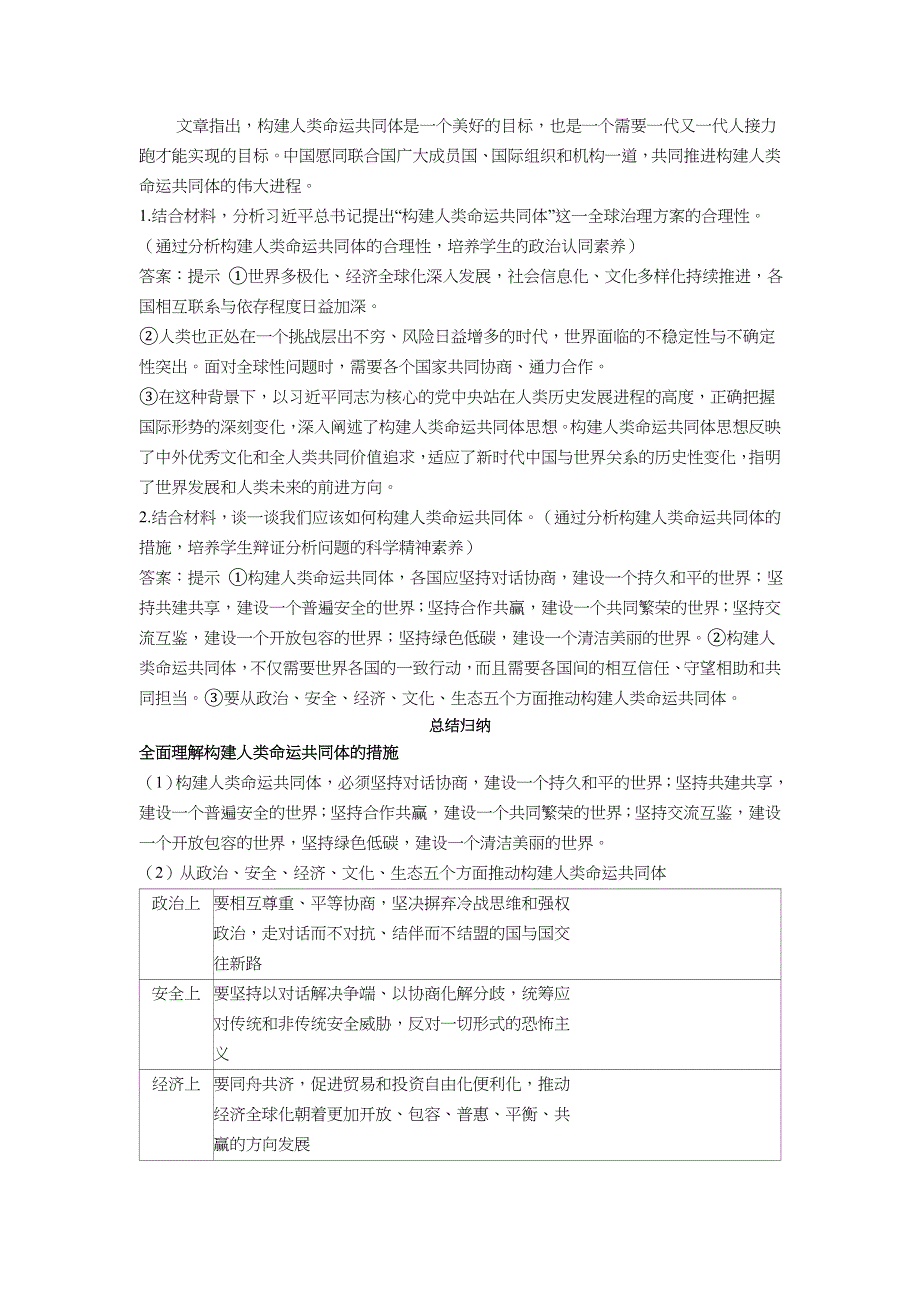 文章指出，构建人类命运共同体是一个美好的目标，也是一个需要一代又一代人接力跑才能实现的目标。中国愿同联合国广大成员国、国际组织和机构一道，共同推进构建人类命运共同体的伟大进程。

1.结合材料，分析习近平总书记提出“构建人类命运共同体”这一全球治理方案的合理性。（通过分析构建人类命运共同体的合理性，培养学生的政治认同素养）

答案：提示 ①世界多极化、经济全球化深入发展，社会信息化、文化多样化持续推进，各国相互联系与依存程度日益加深。

②人类也正处在一个挑战层出不穷、风险日益增多的时代，世界面临的不稳定性与不确定性突出。面对全球性问题时，需要各个国家共同协商、通力合作。

③在这种背景下，以习近平同志为核心的党中央站在人类历史发展进程的高度，正确把握国际形势的深刻变化，深入阐述了构建人类命运共同体思想。构建人类命运共同体思想反映了中外优秀文化和全人类共同价值追求，适应了新时代中国与世界关系的历史性变化，指明了世界发展和人类未来的前进方向。

2.结合材料，谈一谈我们应该如何构建人类命运共同体。（通过分析构建人类命运共同体的措施，培养学生辩证分析问题的科学精神素养）

答案：提示 ①构建人类命运共同体，各国应坚持对话协商，建设一个持久和平的世界；坚持共建共享，建设一个普遍安全的世界；坚持合作共赢，建设一个共同繁荣的世界；坚持交流互鉴，建设一个开放包容的世界；坚持绿色低碳，建设一个清洁美丽的世界。②构建人类命运共同体，不仅需要世界各国的一致行动，而且需要各国间的相互信任、守望相助和共同担当。③要从政治、安全、经济、文化、生态五个方面推动构建人类命运共同体。

总结归纳

全面理解构建人类命运共同体的措施

（1）构建人类命运共同体，必须坚持对话协商，建设一个持久和平的世界；坚持共建共享，建设一个普遍安全的世界；坚持合作共赢，建设一个共同繁荣的世界；坚持交流互鉴，建设一个开放包容的世界，坚持绿色低碳，建设一个清洁美丽的世界。

（2）从政治、安全、经济、文化、生态五个方面推动构建人类命运共同体

| 政治上 | 要相互尊重、平等协商，坚决摒弃冷战思维和强权政治，走对话而不对抗、结伴而不结盟的国与国交往新路 |
|---|---|
| 安全上 | 要坚持以对话解决争端、以协商化解分歧，统筹应对传统和非传统安全威胁，反对一切形式的恐怖主义 |
| 经济上 | 要同舟共济，促进贸易和投资自由化便利化，推动经济全球化朝着更加开放、包容、普惠、平衡、共赢的方向发展 |